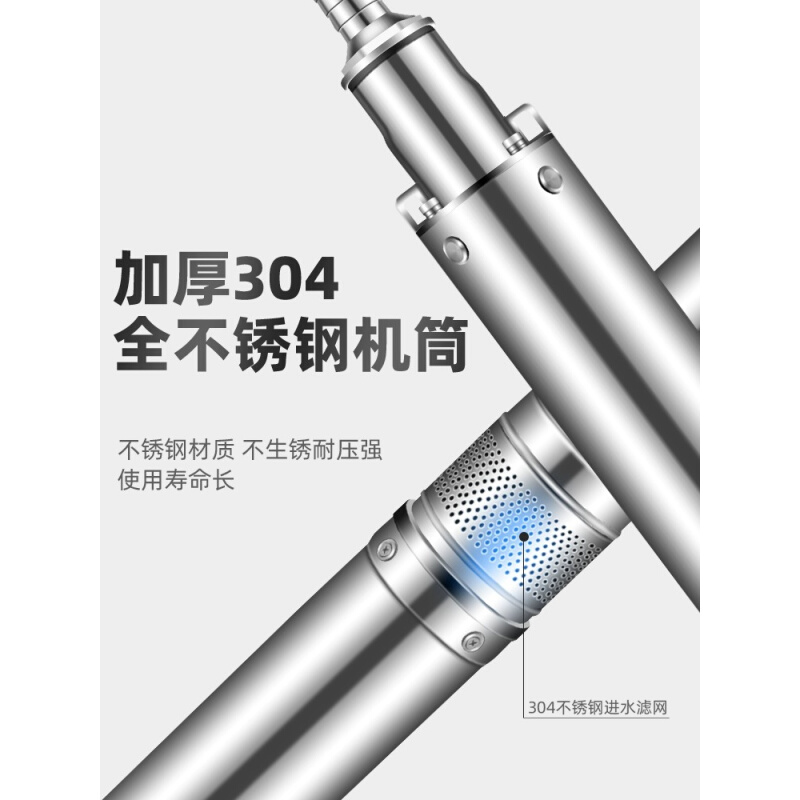 加厚304
全不锈钢机筒

不锈钢材质 不生锈耐压强
使用寿命长

304不锈钢进水滤网